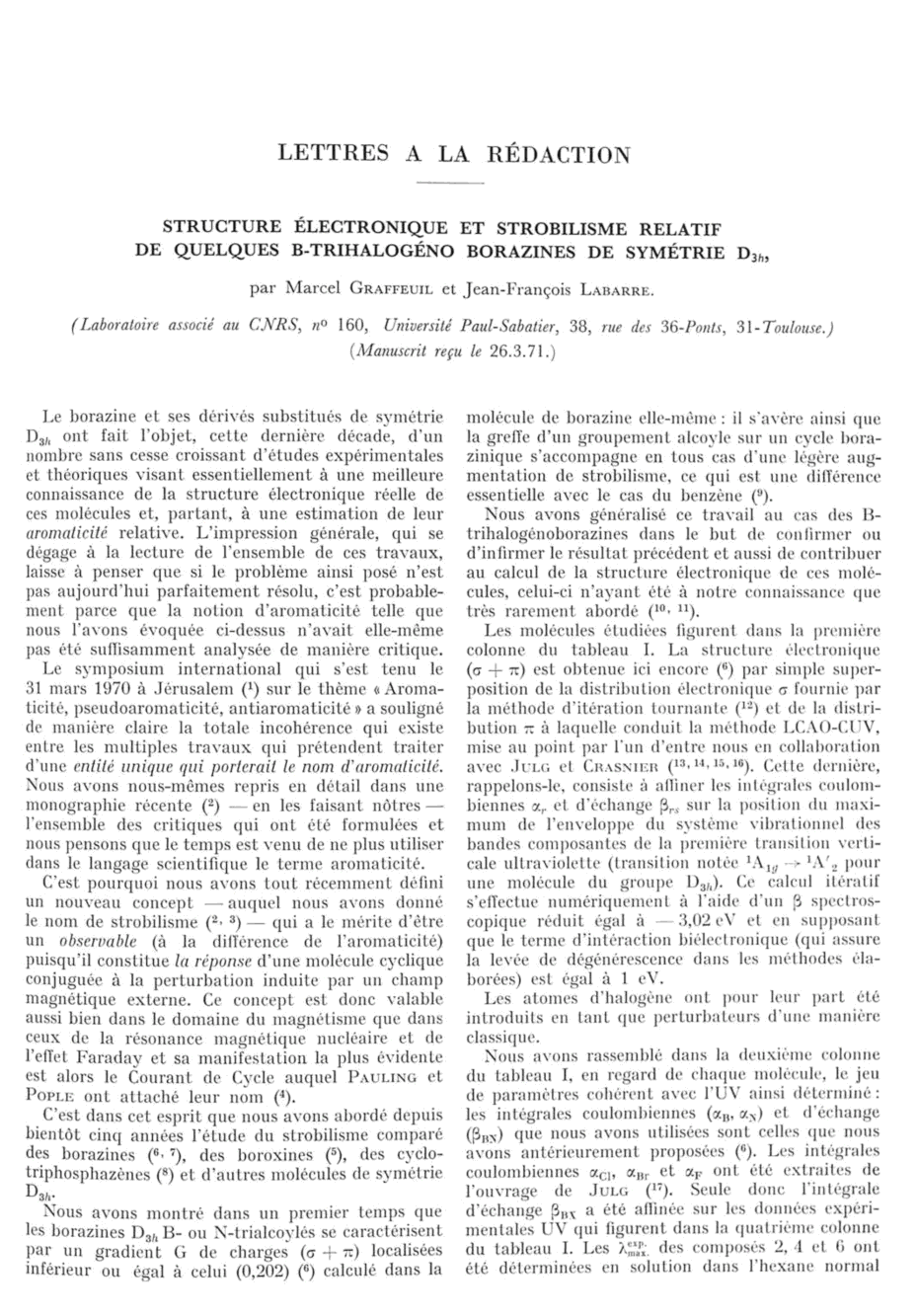 LETTRES A LA RÉDACTION

STRUCTURE ÉLECTRONIQUE ET STROBILISME RELATIF DE QUELQUES B-TRIHALOGÉNO BORAZINES DE SYMÉTRIE $D_{3h}$,

par Marcel GRAFFEUIL et Jean-François LABARRE.

(Laboratoire associé au CNRS, nº 160, Université Paul-Sabatier, 38, rue des 36-Ponts, 31-Toulouse.)
(Manuscrit reçu le 26.3.71.)

Le borazine et ses dérivés substitués de symétrie $D_{3h}$ ont fait l'objet, cette dernière décade, d'un nombre sans cesse croissant d'études expérimentales et théoriques visant essentiellement à une meilleure connaissance de la structure électronique réelle de ces molécules et, partant, à une estimation de leur aromaticité relative. L'impression générale, qui se dégage à la lecture de l'ensemble de ces travaux, laisse à penser que si le problème ainsi posé n'est pas aujourd'hui parfaitement résolu, c'est probablement parce que la notion d'aromaticité telle que nous l'avons évoquée ci-dessus n'avait elle-même pas été suffisamment analysée de manière critique.

Le symposium international qui s'est tenu le 31 mars 1970 à Jérusalem ($^1$) sur le thème « Aromaticité, pseudoaromaticité, antiaromaticité » a souligné de manière claire la totale incohérence qui existe entre les multiples travaux qui prétendent traiter d'une entité unique qui porterait le nom d'aromaticité. Nous avons nous-mêmes repris en détail dans une monographie récente ($^2$) — en les faisant nôtres — l'ensemble des critiques qui ont été formulées et nous pensons que le temps est venu de ne plus utiliser dans le langage scientifique le terme aromaticité.

C'est pourquoi nous avons tout récemment défini un nouveau concept — auquel nous avons donné le nom de strobilisme ($^{2, 3}$) — qui a le mérite d'être un observable (à la différence de l'aromaticité) puisqu'il constitue la réponse d'une molécule cyclique conjuguée à la perturbation induite par un champ magnétique externe. Ce concept est donc valable aussi bien dans le domaine du magnétisme que dans ceux de la résonance magnétique nucléaire et de l'effet Faraday et sa manifestation la plus évidente est alors le Courant de Cycle auquel PAULING et POPLE ont attaché leur nom ($^4$).

C'est dans cet esprit que nous avons abordé depuis bientôt cinq années l'étude du strobilisme comparé des borazines ($^{6, 7}$), des boroxines ($^5$), des cyclotriphosphazènes ($^8$) et d'autres molécules de symétrie $D_{3h}$.

Nous avons montré dans un premier temps que les borazines $D_{3h}$ B- ou N-trialcoylés se caractérisent par un gradient G de charges ($\sigma + \pi$) localisées inférieur ou égal à celui (0,202) ($^6$) calculé dans la molécule de borazine elle-même : il s'avère ainsi que la greffe d'un groupement alcoyle sur un cycle borazinique s'accompagne en tous cas d'une légère augmentation de strobilisme, ce qui est une différence essentielle avec le cas du benzène ($^9$).

Nous avons généralisé ce travail au cas des B-trihalogénoborazines dans le but de confirmer ou d'infirmer le résultat précédent et aussi de contribuer au calcul de la structure électronique de ces molécules, celui-ci n'ayant été à notre connaissance que très rarement abordé ($^{10, 11}$).

Les molécules étudiées figurent dans la première colonne du tableau I. La structure électronique ($\sigma + \pi$) est obtenue ici encore ($^6$) par simple superposition de la distribution électronique $\sigma$ fournie par la méthode d'itération tournante ($^{12}$) et de la distribution $\pi$ à laquelle conduit la méthode LCAO-CUV, mise au point par l'un d'entre nous en collaboration avec JULG et CRASNIER ($^{13, 14, 15, 16}$). Cette dernière, rappelons-le, consiste à affiner les intégrales coulombiennes $\alpha_r$ et d'échange $\beta_{rs}$ sur la position du maximum de l'enveloppe du système vibrationnel des bandes composantes de la première transition verticale ultraviolette (transition notée $^1A_{1g} \rightarrow {}^1A'_2$ pour une molécule du groupe $D_{3h}$). Ce calcul itératif s'effectue numériquement à l'aide d'un $\beta$ spectroscopique réduit égal à — 3,02 eV et en supposant que le terme d'intéraction biélectronique (qui assure la levée de dégénérescence dans les méthodes élaborées) est égal à 1 eV.

Les atomes d'halogène ont pour leur part été introduits en tant que perturbateurs d'une manière classique.

Nous avons rassemblé dans la deuxième colonne du tableau I, en regard de chaque molécule, le jeu de paramètres cohérent avec l'UV ainsi déterminé : les intégrales coulombiennes ($\alpha_B$, $\alpha_N$) et d'échange ($\beta_{BN}$) que nous avons utilisées sont celles que nous avons antérieurement proposées ($^6$). Les intégrales coulombiennes $\alpha_{Cl}$, $\alpha_{Br}$ et $\alpha_F$ ont été extraites de l'ouvrage de JULG ($^{17}$). Seule donc l'intégrale d'échange $\beta_{BX}$ a été affinée sur les données expérimentales UV qui figurent dans la quatrième colonne du tableau I. Les $\lambda_{max.}^{exp.}$ des composés 2, 4 et 6 ont été déterminées en solution dans l'hexane normal